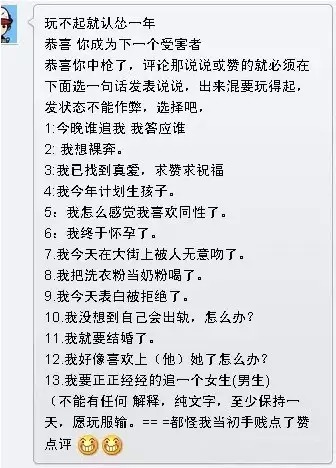 玩不起就认怂一年
恭喜 你成为下一个受害者
恭喜你中枪了，评论那说说或赞的就必须在下面选一句话发表说说，出来混要玩得起，发状态不能作弊，选择吧，
1:今晚谁追我 我答应谁
2: 我想裸奔。
3:我已找到真爱，求赞求祝福
4:我今年计划生孩子。
5：我怎么感觉我喜欢同性了。
6：我终于怀孕了。
7.我今天在大街上被人无意吻了。
8.我把洗衣粉当奶粉喝了。
9.我今天表白被拒绝了。
10.我没想到自己会出轨，怎么办？
11.我就要结婚了。
12.我好像喜欢上（他）她了怎么办？
13.我要正正经经的追一个女生(男生)
（不能有任何 解释，纯文字，至少保持一天，愿玩服输。== =都怪我当初手贱点了赞点评